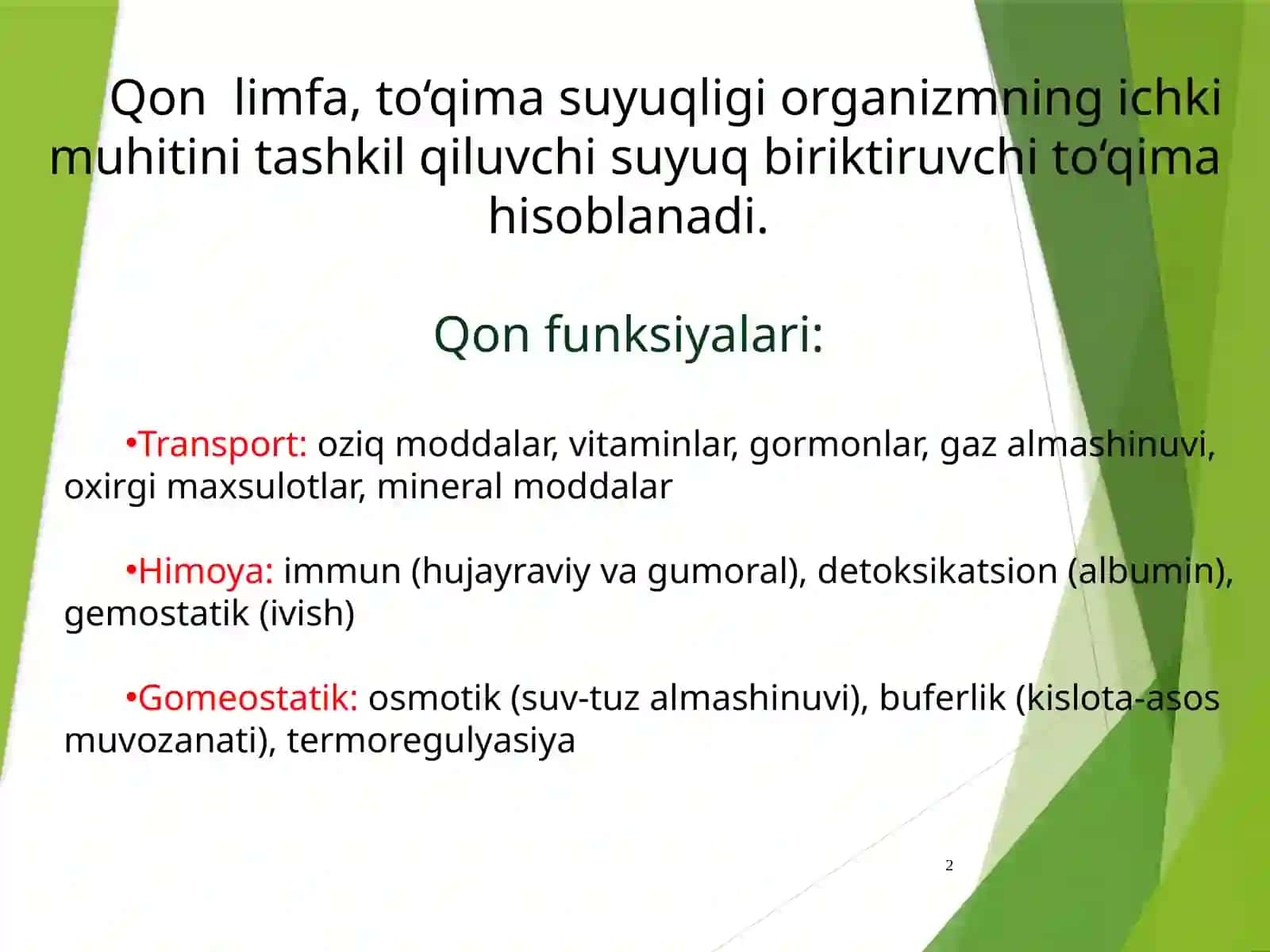 Qon  limfa, to‘qima suyuqligi organizmning ichki muhitini tashkil qiluvchi suyuq biriktiruvchi to‘qima hisoblanadi.

Qon funksiyalari:

•Transport: oziq moddalar, vitaminlar, gormonlar, gaz almashinuvi, oxirgi maxsulotlar, mineral moddalar

•Himoya: immun (hujayraviy va gumoral), detoksikatsion (albumin), gemostatik (ivish)

•Gomeostatik: osmotik (suv-tuz almashinuvi), buferlik (kislota-asos muvozanati), termoregulyasiya

2